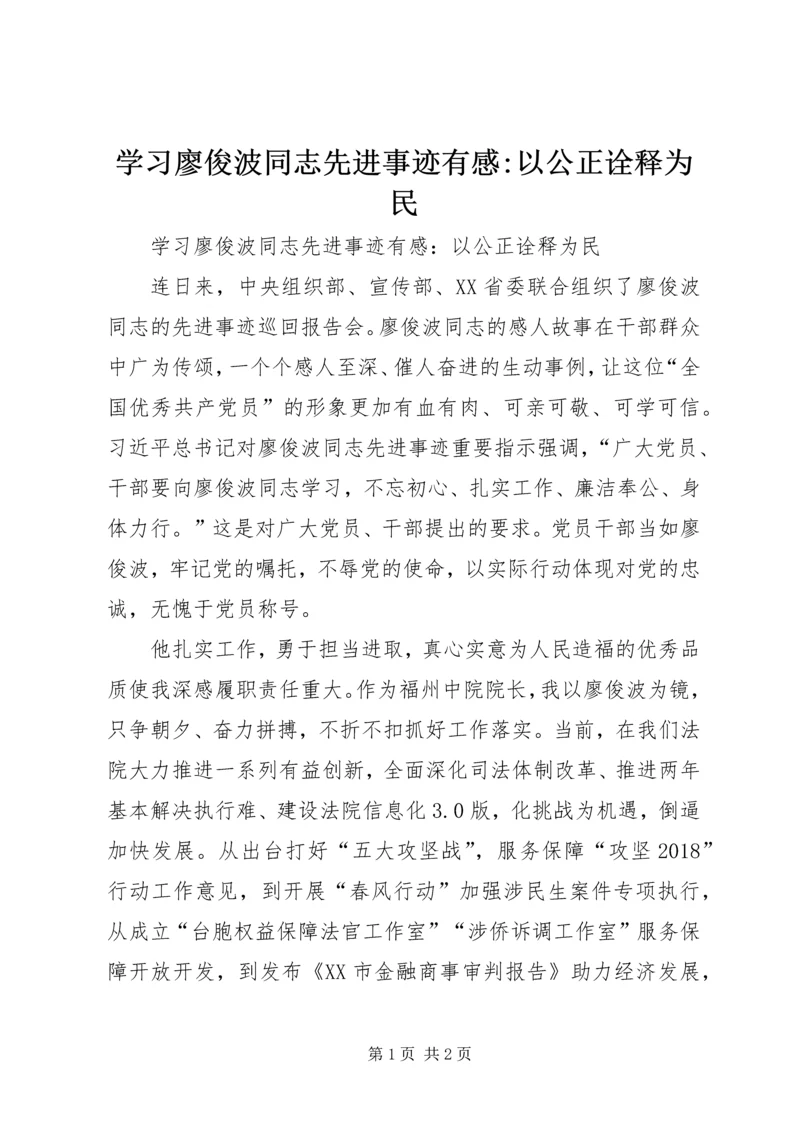 学习廖俊波同志先进事迹有感:以公正诠释为民

学习廖俊波同志先进事迹有感：以公正诠释为民

连日来，中央组织部、宣传部、XX省委联合组织了廖俊波同志的先进事迹巡回报告会。廖俊波同志的感人故事在干部群众中广为传颂，一个个感人至深、催人奋进的生动事例，让这位“全国优秀共产党员”的形象更加有血有肉、可亲可敬、可学可信。习近平总书记对廖俊波同志先进事迹重要指示强调，“广大党员、干部要向廖俊波同志学习，不忘初心、扎实工作、廉洁奉公、身体力行。”这是对广大党员、干部提出的要求。党员干部当如廖俊波，牢记党的嘱托，不辱党的使命，以实际行动体现对党的忠诚，无愧于党员称号。

他扎实工作，勇于担当进取，真心实意为人民造福的优秀品质使我深感履职责任重大。作为福州中院院长，我以廖俊波为镜，只争朝夕、奋力拼搏，不折不扣抓好工作落实。当前，在我们法院大力推进一系列有益创新，全面深化司法体制改革、推进两年基本解决执行难、建设法院信息化3.0版，化挑战为机遇，倒逼加快发展。从出台打好“五大攻坚战”，服务保障“攻坚2018”行动工作意见，到开展“春风行动”加强涉民生案件专项执行，从成立“台胞权益保障法官工作室”“涉侨诉调工作室”服务保障开放开发，到发布《XX市金融商事审判报告》助力经济发展，

第1页 共2页